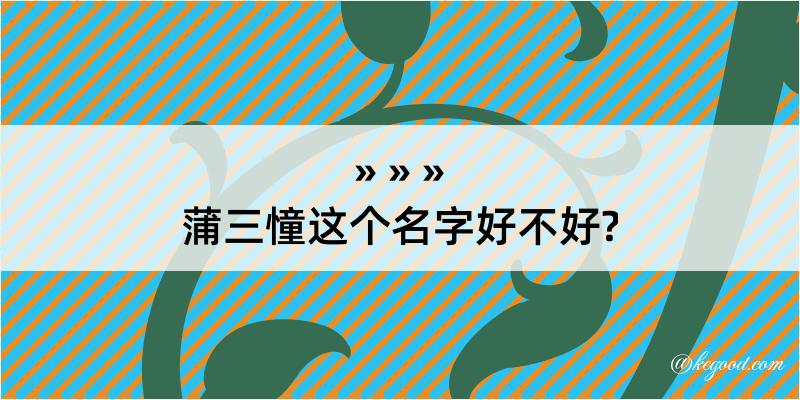 » » »
蒲三憧这个名字好不好?

@kegood.com